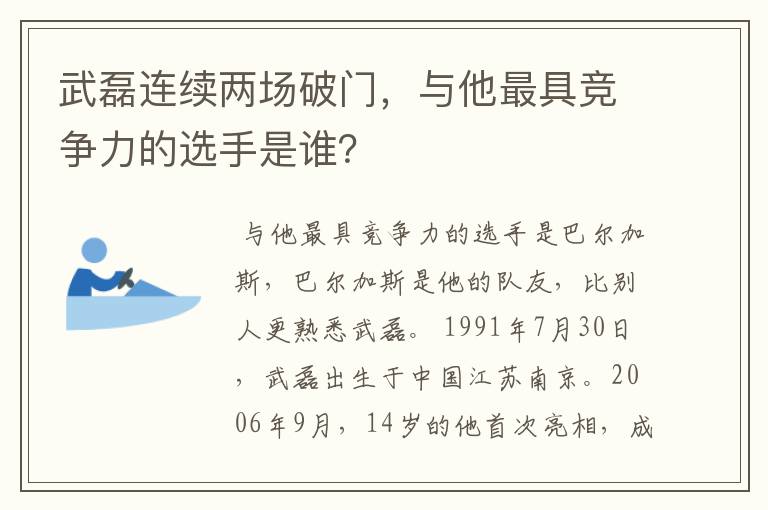 武磊连续两场破门，与他最具竞争力的选手是谁？

与他最具竞争力的选手是巴尔加斯，巴尔加斯是他的队友，比别人更熟悉武磊。1991年7月30日，武磊出生于中国江苏南京。2006年9月，14岁的他首次亮相，成